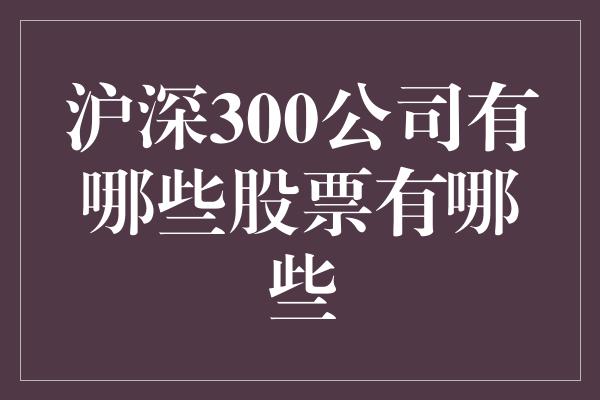 沪深300公司有哪些股票有哪些